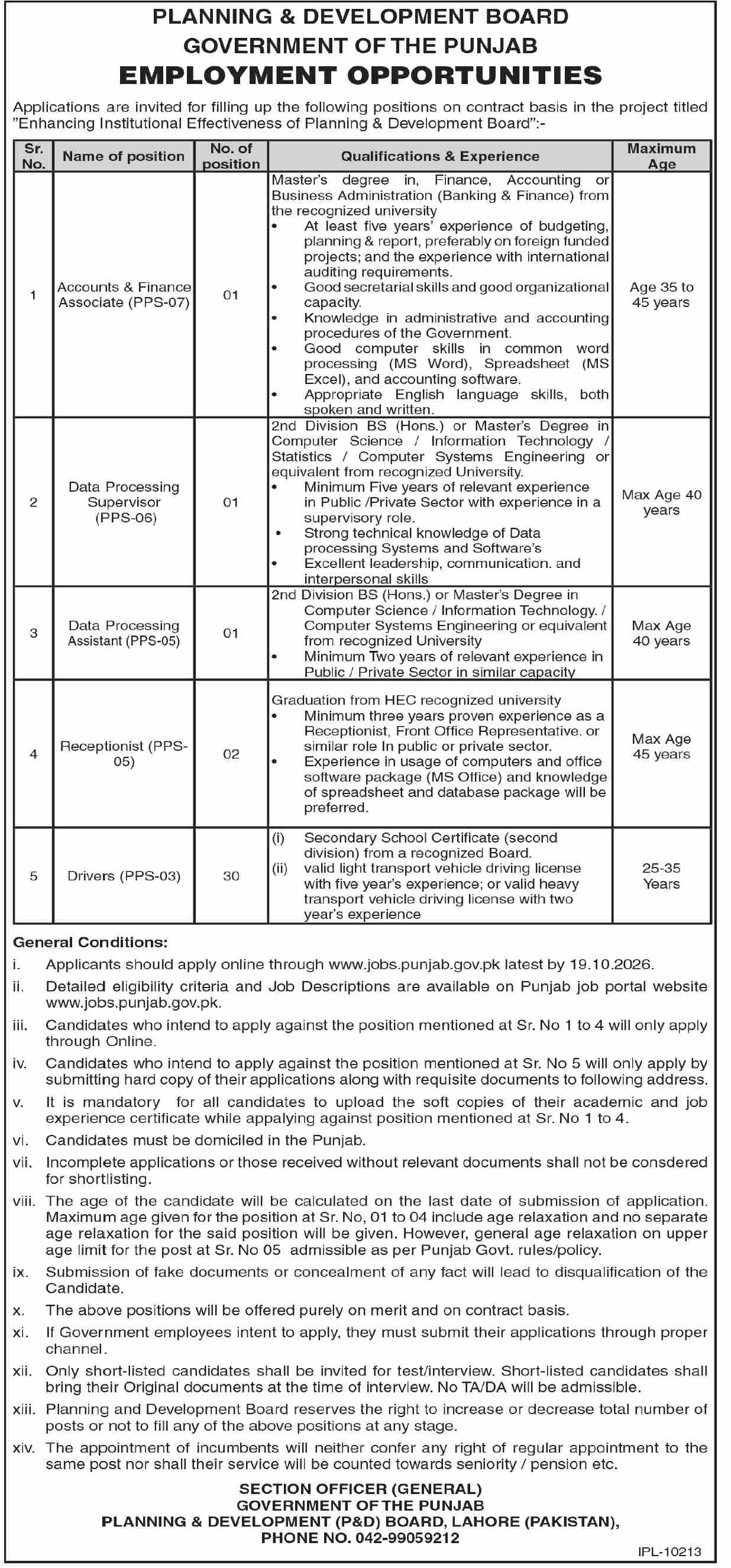 PLANNING & DEVELOPMENT BOARD
GOVERNMENT OF THE PUNJAB
EMPLOYMENT OPPORTUNITIES

Applications are invited for filling up the following positions on contract basis in the project titled "Enhancing Institutional Effectiveness of Planning & Development Board":-

| Sr. No. | Name of position | No. of position | Qualifications & Experience | Maximum Age |
|---|---|---|---|---|
| 1 | Accounts & Finance Associate (PPS-07) | 01 | Master's degree in, Finance, Accounting or Business Administration (Banking & Finance) from the recognized university • At least five years' experience of budgeting, planning & report, preferably on foreign funded projects; and the experience with international auditing requirements. • Good secretarial skills and good organizational capacity. • Knowledge in administrative and accounting procedures of the Government. • Good computer skills in common word processing (MS Word), Spreadsheet (MS Excel), and accounting software. • Appropriate English language skills, both spoken and written. | Age 35 to 45 years |
| 2 | Data Processing Supervisor (PPS-06) | 01 | 2nd Division BS (Hons.) or Master's Degree in Computer Science / Information Technology / Statistics / Computer Systems Engineering or equivalent from recognized University. • Minimum Five years of relevant experience in Public /Private Sector with experience in a supervisory role. • Strong technical knowledge of Data processing Systems and Software's • Excellent leadership, communication. and interpersonal skills | Max Age 40 years |
| 3 | Data Processing Assistant (PPS-05) | 01 | 2nd Division BS (Hons.) or Master's Degree in Computer Science / Information Technology. / Computer Systems Engineering or equivalent from recognized University • Minimum Two years of relevant experience in Public / Private Sector in similar capacity | Max Age 40 years |
| 4 | Receptionist (PPS-05) | 02 | Graduation from HEC recognized university • Minimum three years proven experience as a Receptionist, Front Office Representative. or similar role In public or private sector. • Experience in usage of computers and office software package (MS Office) and knowledge of spreadsheet and database package will be preferred. | Max Age 45 years |
| 5 | Drivers (PPS-03) | 30 | (i) Secondary School Certificate (second division) from a recognized Board. (ii) valid light transport vehicle driving license with five year's experience; or valid heavy transport vehicle driving license with two year's experience | 25-35 Years |

General Conditions:
i. Applicants should apply online through www.jobs.punjab.gov.pk latest by 19.10.2026.
ii. Detailed eligibility criteria and Job Descriptions are available on Punjab job portal website www.jobs.punjab.gov.pk.
iii. Candidates who intend to apply against the position mentioned at Sr. No 1 to 4 will only apply through Online.
iv. Candidates who intend to apply against the position mentioned at Sr. No 5 will only apply by submitting hard copy of their applications along with requisite documents to following address.
v. It is mandatory for all candidates to upload the soft copies of their academic and job experience certificate while appalying against position mentioned at Sr. No 1 to 4.
vi. Candidates must be domiciled in the Punjab.
vii. Incomplete applications or those received without relevant documents shall not be consdered for shortlisting.
viii. The age of the candidate will be calculated on the last date of submission of application. Maximum age given for the position at Sr. No, 01 to 04 include age relaxation and no separate age relaxation for the said position will be given. However, general age relaxation on upper age limit for the post at Sr. No 05 admissible as per Punjab Govt. rules/policy.
ix. Submission of fake documents or concealment of any fact will lead to disqualification of the Candidate.
x. The above positions will be offered purely on merit and on contract basis.
xi. If Government employees intent to apply, they must submit their applications through proper channel.
xii. Only short-listed candidates shall be invited for test/interview. Short-listed candidates shall bring their Original documents at the time of interview. No TA/DA will be admissible.
xiii. Planning and Development Board reserves the right to increase or decrease total number of posts or not to fill any of the above positions at any stage.
xiv. The appointment of incumbents will neither confer any right of regular appointment to the same post nor shall their service will be counted towards seniority / pension etc.

SECTION OFFICER (GENERAL)
GOVERNMENT OF THE PUNJAB
PLANNING & DEVELOPMENT (P&D) BOARD, LAHORE (PAKISTAN),
PHONE NO. 042-99059212

IPL-10213